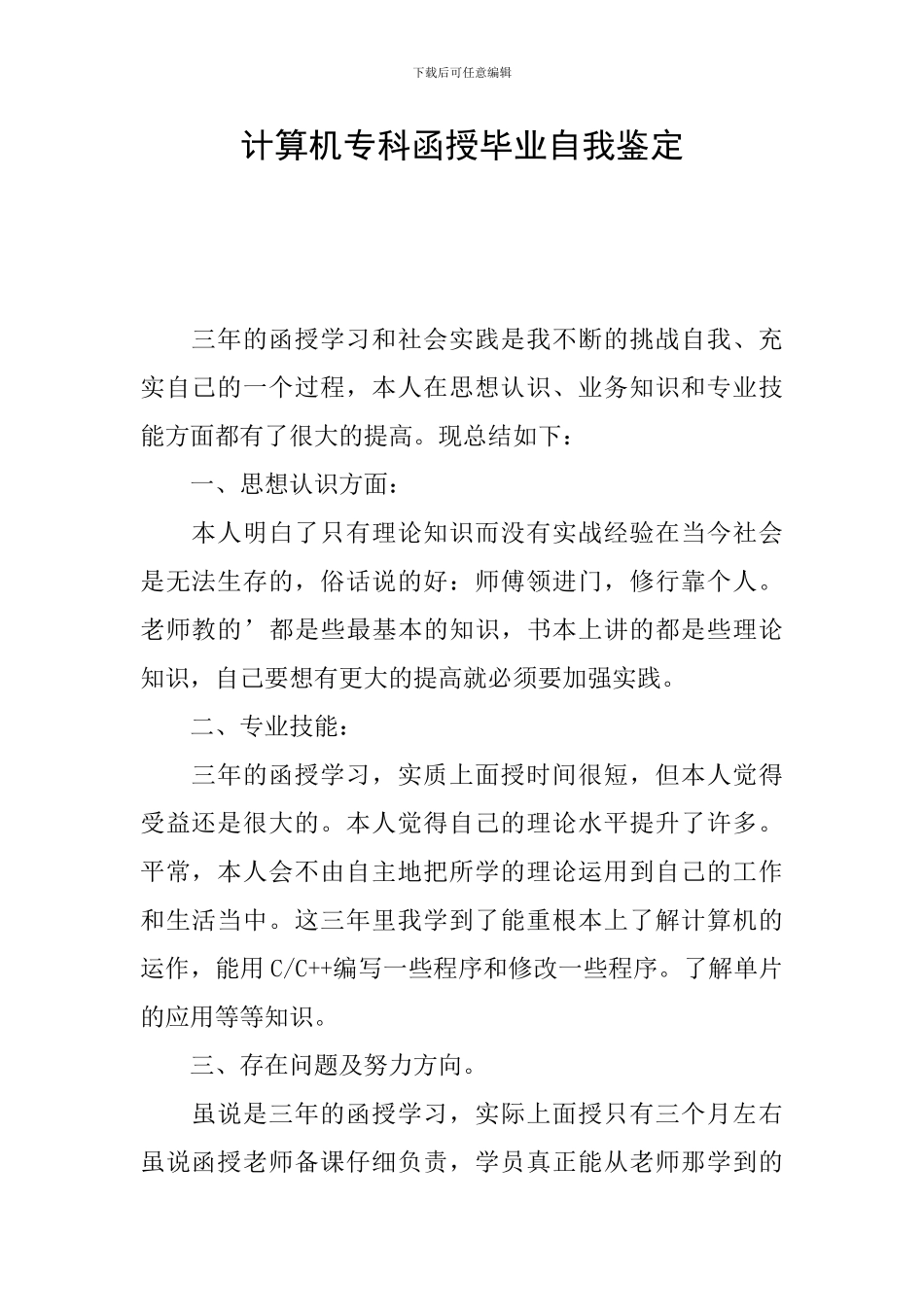 下载后可任意编辑

计算机专科函授毕业自我鉴定

三年的函授学习和社会实践是我不断的挑战自我、充实自己的一个过程，本人在思想认识、业务知识和专业技能方面都有了很大的提高。现总结如下：

一、思想认识方面：

本人明白了只有理论知识而没有实战经验在当今社会是无法生存的，俗话说的好：师傅领进门，修行靠个人。老师教的’都是些最基本的知识，书本上讲的都是些理论知识，自己要想有更大的提高就必须要加强实践。

二、专业技能：

三年的函授学习，实质上面授时间很短，但本人觉得受益还是很大的。本人觉得自己的理论水平提升了许多。平常，本人会不由自主地把所学的理论运用到自己的工作和生活当中。这三年里我学到了能重根本上了解计算机的运作，能用C/C++编写一些程序和修改一些程序。了解单片的应用等等知识。

三、存在问题及努力方向。

虽说是三年的函授学习，实际上面授只有三个月左右虽说函授老师备课仔细负责，学员真正能从老师那学到的